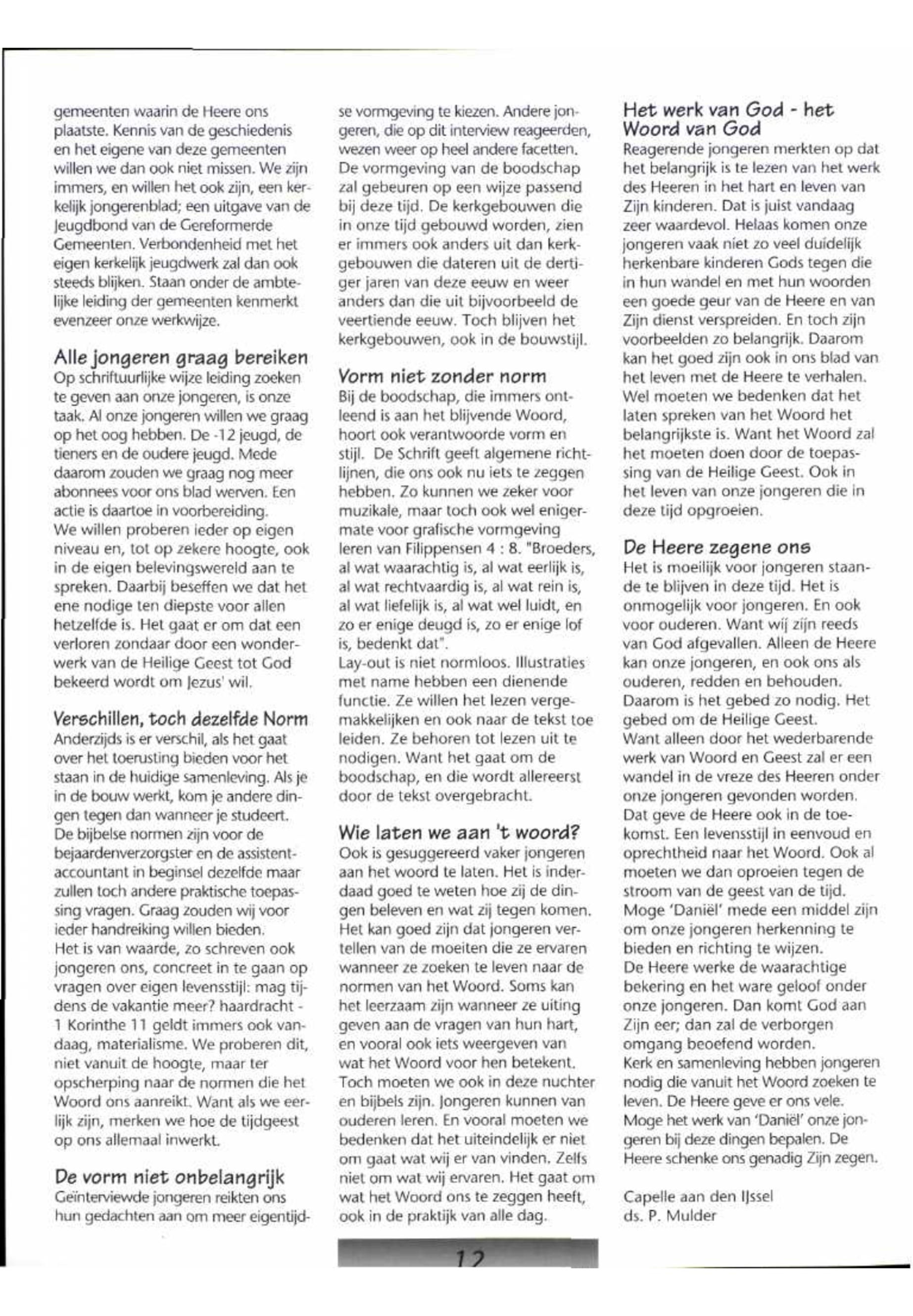 gemeenten waarin de Heere ons plaatste. Kennis van de geschiedenis en het eigene van deze gemeenten willen we dan ook niet missen. We zijn immers, en willen het ook zijn, een kerkelijk jongerenblad; een uitgave van de Jeugdbond van de Gereformerde Gemeenten. Verbondenheid met het eigen kerkelijk jeugdwerk zal dan ook steeds blijken. Staan onder de ambtelijke leiding der gemeenten kenmerkt evenzeer onze werkwijze.

Alle jongeren graag bereiken
Op schriftuurlijke wijze leiding zoeken te geven aan onze jongeren, is onze taak. Al onze jongeren willen we graag op het oog hebben. De -12 jeugd, de tieners en de oudere jeugd. Mede daarom zouden we graag nog meer abonnees voor ons blad werven. Een actie is daartoe in voorbereiding.
We willen proberen ieder op eigen niveau en, tot op zekere hoogte, ook in de eigen belevingswereld aan te spreken. Daarbij beseffen we dat het ene nodige ten diepste voor allen hetzelfde is. Het gaat er om dat een verloren zondaar door een wonderwerk van de Heilige Geest tot God bekeerd wordt om Jezus' wil.

Verschillen, toch dezelfde Norm
Anderzijds is er verschil, als het gaat over het toerusting bieden voor het staan in de huidige samenleving. Als je in de bouw werkt, kom je andere dingen tegen dan wanneer je studeert. De bijbelse normen zijn voor de bejaardenverzorgster en de assistent-accountant in beginsel dezelfde maar zullen toch andere praktische toepassing vragen. Graag zouden wij voor ieder handreiking willen bieden.
Het is van waarde, zo schreven ook jongeren ons, concreet in te gaan op vragen over eigen levensstijl: mag tijdens de vakantie meer? haardracht - 1 Korinthe 11 geldt immers ook vandaag, materialisme. We proberen dit, niet vanuit de hoogte, maar ter opscherping naar de normen die het Woord ons aanreikt. Want als we eerlijk zijn, merken we hoe de tijdgeest op ons allemaal inwerkt.

De vorm niet onbelangrijk
Geïnterviewde jongeren reikten ons hun gedachten aan om meer eigentijdse vormgeving te kiezen. Andere jongeren, die op dit interview reageerden, wezen weer op heel andere facetten.
De vormgeving van de boodschap zal gebeuren op een wijze passend bij deze tijd. De kerkgebouwen die in onze tijd gebouwd worden, zien er immers ook anders uit dan kerkgebouwen die dateren uit de dertiger jaren van deze eeuw en weer anders dan die uit bijvoorbeeld de veertiende eeuw. Toch blijven het kerkgebouwen, ook in de bouwstijl.

Vorm niet zonder norm
Bij de boodschap, die immers ontleend is aan het blijvende Woord, hoort ook verantwoorde vorm en stijl. De Schrift geeft algemene richtlijnen, die ons ook nu iets te zeggen hebben. Zo kunnen we zeker voor muzikale, maar toch ook wel enigermate voor grafische vormgeving leren van Filippensen 4 : 8. "Broeders, al wat waarachtig is, al wat eerlijk is, al wat rechtvaardig is, al wat rein is, al wat liefelijk is, al wat wel luidt, en zo er enige deugd is, zo er enige lof is, bedenkt dat".
Lay-out is niet normloos. Illustraties met name hebben een dienende functie. Ze willen het lezen vergemakkelijken en ook naar de tekst toe leiden. Ze behoren tot lezen uit te nodigen. Want het gaat om de boodschap, en die wordt allereerst door de tekst overgebracht.

Wie laten we aan 't woord?
Ook is gesuggereerd vaker jongeren aan het woord te laten. Het is inderdaad goed te weten hoe zij de dingen beleven en wat zij tegen komen. Het kan goed zijn dat jongeren vertellen van de moeiten die ze ervaren wanneer ze zoeken te leven naar de normen van het Woord. Soms kan het leerzaam zijn wanneer ze uiting geven aan de vragen van hun hart, en vooral ook iets weergeven van wat het Woord voor hen betekent. Toch moeten we ook in deze nuchter en bijbels zijn. Jongeren kunnen van ouderen leren. En vooral moeten we bedenken dat het uiteindelijk er niet om gaat wat wij er van vinden. Zelfs niet om wat wij ervaren. Het gaat om wat het Woord ons te zeggen heeft, ook in de praktijk van alle dag.

Het werk van God - het Woord van God
Reagerende jongeren merkten op dat het belangrijk is te lezen van het werk des Heeren in het hart en leven van Zijn kinderen. Dat is juist vandaag zeer waardevol. Helaas komen onze jongeren vaak niet zo veel duidelijk herkenbare kinderen Gods tegen die in hun wandel en met hun woorden een goede geur van de Heere en van Zijn dienst verspreiden. En toch zijn voorbeelden zo belangrijk. Daarom kan het goed zijn ook in ons blad van het leven met de Heere te verhalen. Wel moeten we bedenken dat het laten spreken van het Woord het belangrijkste is. Want het Woord zal het moeten doen door de toepassing van de Heilige Geest. Ook in het leven van onze jongeren die in deze tijd opgroeien.

De Heere zegene ons
Het is moeilijk voor jongeren staande te blijven in deze tijd. Het is onmogelijk voor jongeren. En ook voor ouderen. Want wij zijn reeds van God afgevallen. Alleen de Heere kan onze jongeren, en ook ons als ouderen, redden en behouden. Daarom is het gebed zo nodig. Het gebed om de Heilige Geest.
Want alleen door het wederbarende werk van Woord en Geest zal er een wandel in de vreze des Heeren onder onze jongeren gevonden worden. Dat geve de Heere ook in de toekomst. Een levensstijl in eenvoud en oprechtheid naar het Woord. Ook al moeten we dan oproeien tegen de stroom van de geest van de tijd. Moge 'Daniël' mede een middel zijn om onze jongeren herkenning te bieden en richting te wijzen.
De Heere werke de waarachtige bekering en het ware geloof onder onze jongeren. Dan komt God aan Zijn eer; dan zal de verborgen omgang beoefend worden.
Kerk en samenleving hebben jongeren nodig die vanuit het Woord zoeken te leven. De Heere geve er ons vele. Moge het werk van 'Daniël' onze jongeren bij deze dingen bepalen. De Heere schenke ons genadig Zijn zegen.

Capelle aan den IJssel
ds. P. Mulder

12